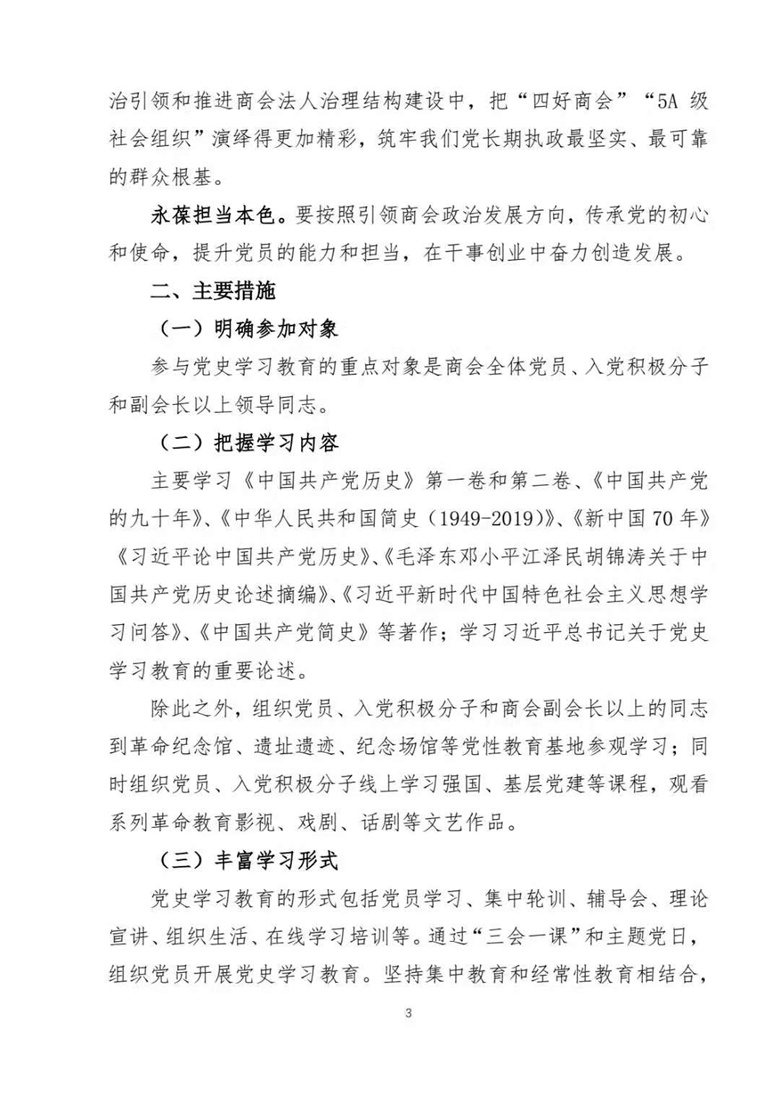 治引领和推进商会法人治理结构建设中，把“四好商会”“5A 级社会组织”演绎得更加精彩，筑牢我们党长期执政最坚实、最可靠的群众根基。

永葆担当本色。要按照引领商会政治发展方向，传承党的初心和使命，提升党员的能力和担当，在干事创业中奋力创造发展。

二、主要措施

（一）明确参加对象

参与党史学习教育的重点对象是商会全体党员、入党积极分子和副会长以上领导同志。

（二）把握学习内容

主要学习《中国共产党历史》第一卷和第二卷、《中国共产党的九十年》、《中华人民共和国简史（1949-2019）》、《新中国 70 年》《习近平论中国共产党历史》、《毛泽东邓小平江泽民胡锦涛关于中国共产党历史论述摘编》、《习近平新时代中国特色社会主义思想学习问答》、《中国共产党简史》等著作；学习习近平总书记关于党史学习教育的重要论述。

除此之外，组织党员、入党积极分子和商会副会长以上的同志到革命纪念馆、遗址遗迹、纪念场馆等党性教育基地参观学习；同时组织党员、入党积极分子线上学习强国、基层党建等课程，观看系列革命教育影视、戏剧、话剧等文艺作品。

（三）丰富学习形式

党史学习教育的形式包括党员学习、集中轮训、辅导会、理论宣讲、组织生活、在线学习培训等。通过“三会一课”和主题党日，组织党员开展党史学习教育。坚持集中教育和经常性教育相结合，

3